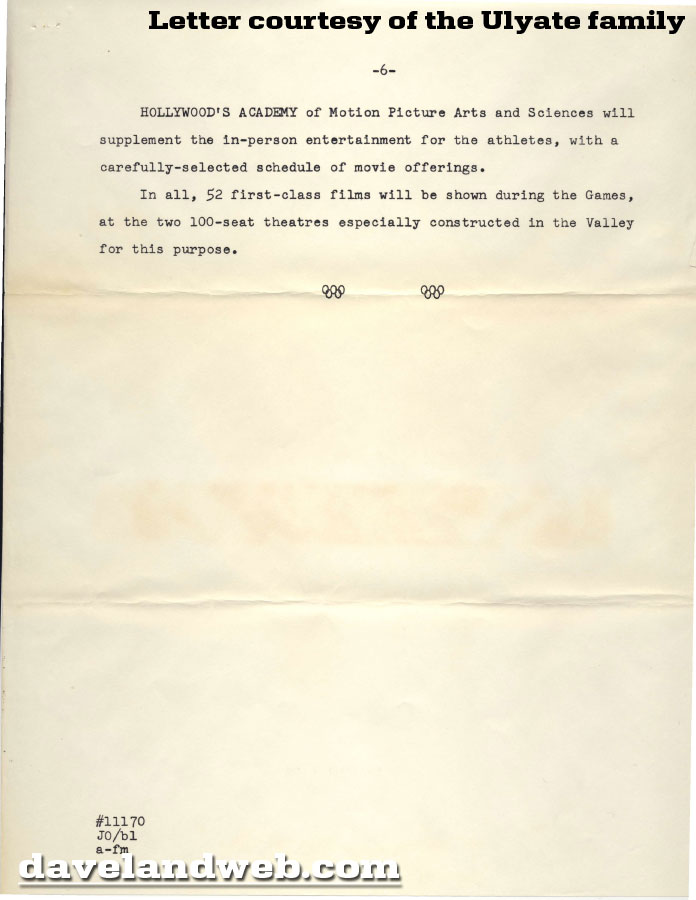 Letter courtesy of the Ulyate family

-6-

HOLLYWOOD'S ACADEMY of Motion Picture Arts and Sciences will supplement the in-person entertainment for the athletes, with a carefully-selected schedule of movie offerings.

In all, 52 first-class films will be shown during the Games, at the two 100-seat theatres especially constructed in the Valley for this purpose.

#11170
JO/bl
a-fm

davelandweb.com